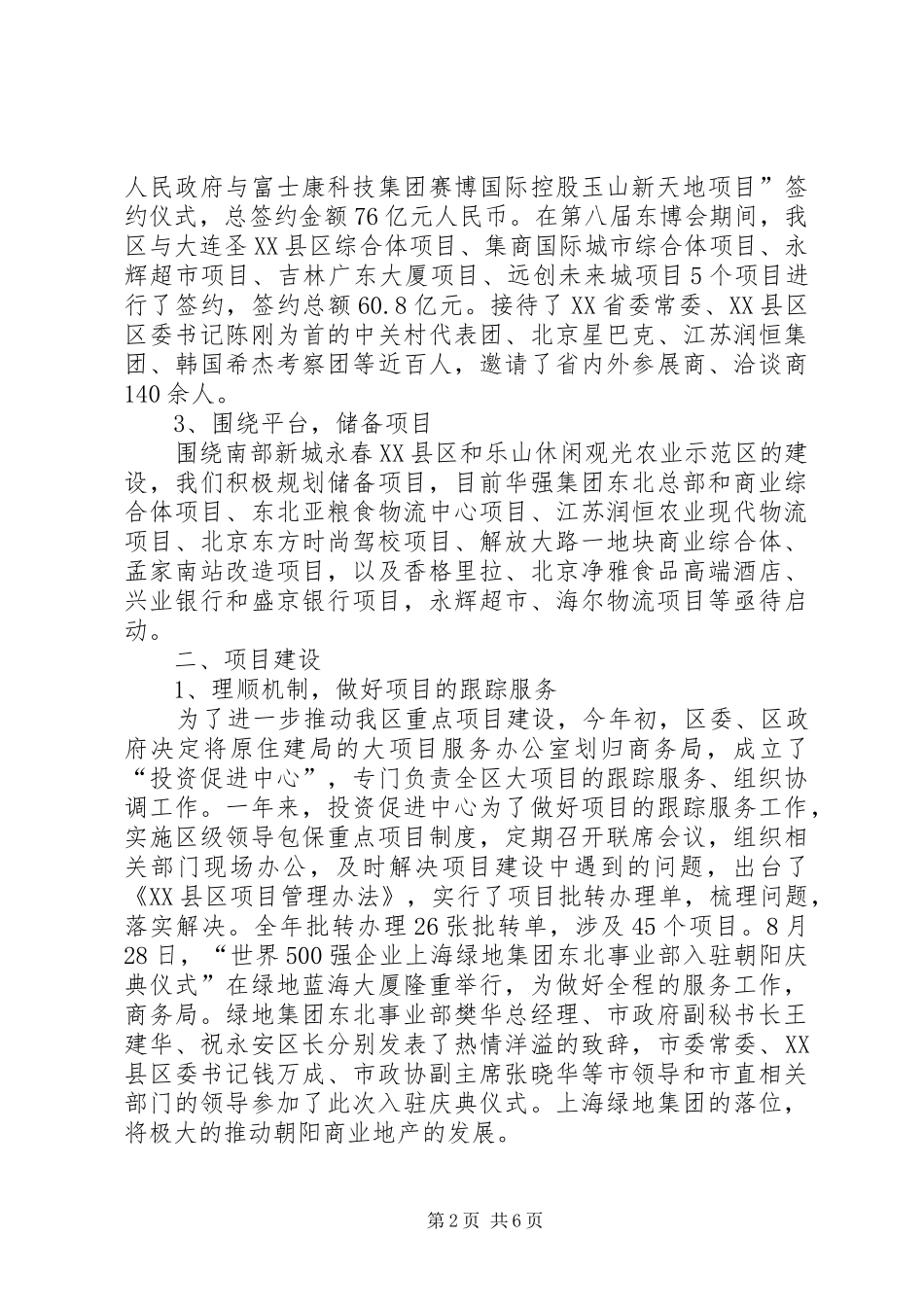 人民政府与富士康科技集团赛博国际控股玉山新天地项目”签约仪式，总签约金额76亿元人民币。在第八届东博会期间，我区与大连圣XX县区综合体项目、集商国际城市综合体项目、永辉超市项目、吉林广东大厦项目、远创未来城项目5个项目进行了签约，签约总额60.8亿元。接待了XX省委常委、XX县区区委书记陈刚为首的中关村代表团、北京星巴克、江苏润恒集团、韩国希杰考察团等近百人，邀请了省内外参展商、洽谈商140余人。

3、围绕平台，储备项目

围绕南部新城永春XX县区和乐山休闲观光农业示范区的建设，我们积极规划储备项目，目前华强集团东北总部和商业综合体项目、东北亚粮食物流中心项目、江苏润恒农业现代物流项目、北京东方时尚驾校项目、解放大路一地块商业综合体、孟家南站改造项目，以及香格里拉、北京净雅食品高端酒店、兴业银行和盛京银行项目，永辉超市、海尔物流项目等亟待启动。

二、项目建设

1、理顺机制，做好项目的跟踪服务

为了进一步推动我区重点项目建设，今年初，区委、区政府决定将原住建局的大项目服务办公室划归商务局，成立了“投资促进中心”，专门负责全区大项目的跟踪服务、组织协调工作。一年来，投资促进中心为了做好项目的跟踪服务工作，实施区级领导包保重点项目制度，定期召开联席会议，组织相关部门现场办公，及时解决项目建设中遇到的问题，出台了《XX县区项目管理办法》，实行了项目批转办理单，梳理问题，落实解决。全年批转办理26张批转单，涉及45个项目。8月28日，“世界500强企业上海绿地集团东北事业部入驻朝阳庆典仪式”在绿地蓝海大厦隆重举行，为做好全程的服务工作，商务局。绿地集团东北事业部樊华总经理、市政府副秘书长王建华、祝永安区长分别发表了热情洋溢的致辞，市委常委、XX县区委书记钱万成、市政协副主席张晓华等市领导和市直相关部门的领导参加了此次入驻庆典仪式。上海绿地集团的落位，将极大的推动朝阳商业地产的发展。

第2页 共6页